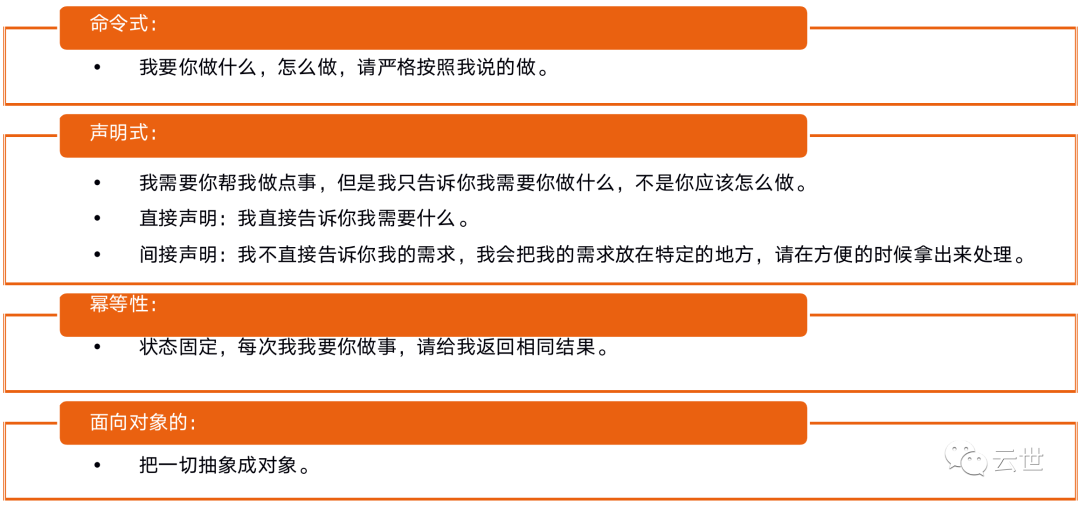 命令式:

• 我要你做什么，怎么做，请严格按照我说的做。

声明式:

• 我需要你帮我做点事，但是我只告诉你我需要你做什么，不是你应该怎么做。
• 直接声明：我直接告诉你我需要什么。
• 间接声明：我不直接告诉你我的需求，我会把我的需求放在特定的地方，请在方便的时候拿出来处理。

幂等性:

• 状态固定，每次我我要你做事，请给我返回相同结果。

面向对象的:

• 把一切抽象成对象。

云世